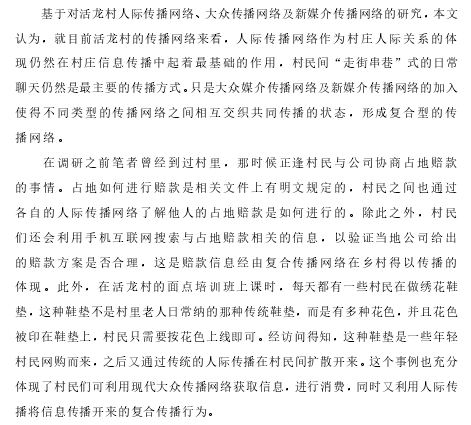 基于对活龙村人际传播网络、大众传播网络及新媒介传播网络的研究，本文认为，就目前活龙村的传播网络来看，人际传播网络作为村庄人际关系的体现仍然在村庄信息传播中起着最基础的作用，村民间“走街串巷”式的日常聊天仍然是最主要的传播方式。只是大众媒介传播网络及新媒介传播网络的加入使得不同类型的传播网络之间相互交织共同传播的状态，形成复合型的传播网络。

在调研之前笔者曾经到过村里，那时候正逢村民与公司协商占地赔款的事情。占地如何进行赔款是相关文件上有明文规定的，村民之间也通过各自的人际传播网络了解他人的占地赔款是如何进行的。除此之外，村民们还会利用手机互联网搜索与占地赔款相关的信息，以验证当地公司给出的赔款方案是否合理，这是赔款信息经由复合传播网络在乡村得以传播的体现。此外，在活龙村的面点培训班上课时，每天都有一些村民在做绣花鞋垫，这种鞋垫不是村里老人日常纳的那种传统鞋垫，而是有多种花色，并且花色被印在鞋垫上，村民只需要按花色上线即可。经访问得知，这种鞋垫是一些年轻村民网购而来，之后又通过传统的人际传播在村民间扩散开来。这个事例也充分体现了村民们可利用现代大众传播网络获取信息，进行消费，同时又利用人际传播将信息传播开来的复合传播行为。